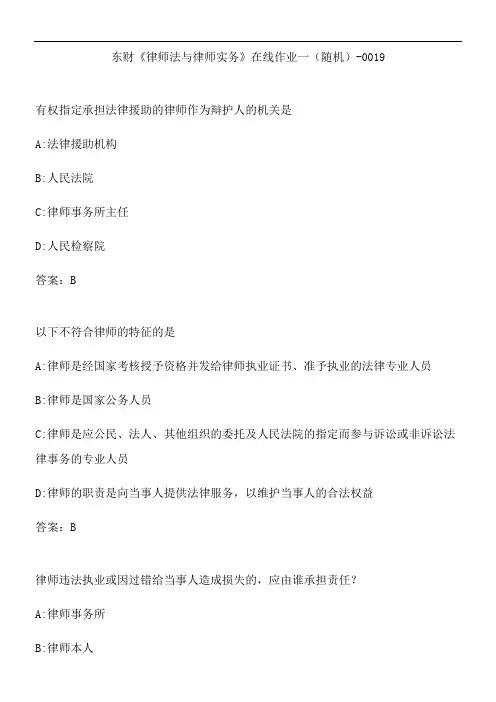 东财《律师法与律师实务》在线作业一（随机）-0019

有权指定承担法律援助的律师作为辩护人的机关是

A:法律援助机构

B:人民法院

C:律师事务所主任

D:人民检察院

答案：B

以下不符合律师的特征的是

A:律师是经国家考核授予资格并发给律师执业证书、准予执业的法律专业人员

B:律师是国家公务人员

C:律师是应公民、法人、其他组织的委托及人民法院的指定而参与诉讼或非诉讼法律事务的专业人员

D:律师的职责是向当事人提供法律服务，以维护当事人的合法权益

答案：B

律师违法执业或因过错给当事人造成损失的，应由谁承担责任？

A:律师事务所

B:律师本人